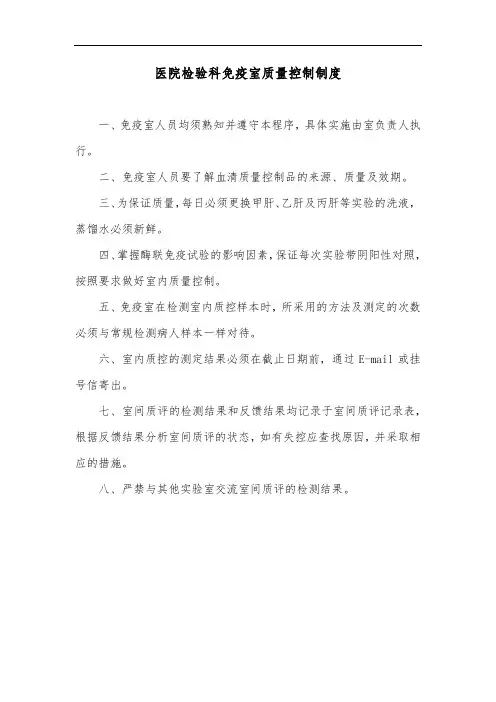 医院检验科免疫室质量控制制度

一、免疫室人员均须熟知并遵守本程序，具体实施由室负责人执行。

二、免疫室人员要了解血清质量控制品的来源、质量及效期。

三、为保证质量，每日必须更换甲肝、乙肝及丙肝等实验的洗液，蒸馏水必须新鲜。

四、掌握酶联免疫试验的影响因素，保证每次实验带阴阳性对照，按照要求做好室内质量控制。

五、免疫室在检测室内质控样本时，所采用的方法及测定的次数必须与常规检测病人样本一样对待。

六、室内质控的测定结果必须在截止日期前，通过 E-mail 或挂号信寄出。

七、室间质评的检测结果和反馈结果均记录于室间质评记录表，根据反馈结果分析室间质评的状态，如有失控应查找原因，并采取相应的措施。

八、严禁与其他实验室交流室间质评的检测结果。